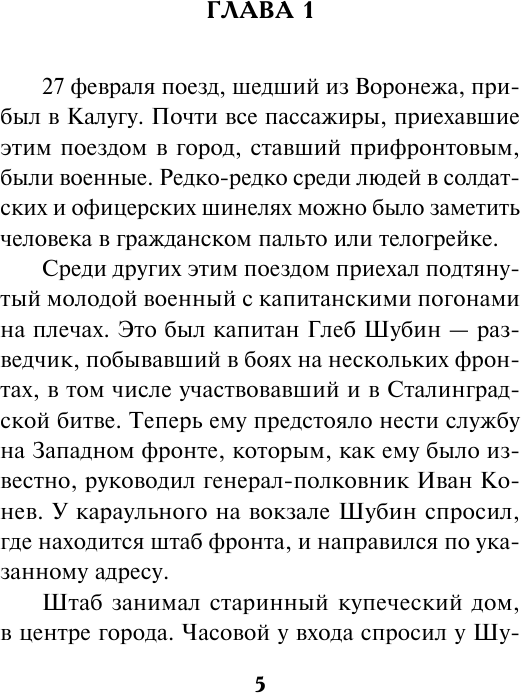 ГЛАВА 1

27 февраля поезд, шедший из Воронежа, прибыл в Калугу. Почти все пассажиры, приехавшие этим поездом в город, ставший прифронтовым, были военные. Редко-редко среди людей в солдатских и офицерских шинелях можно было заметить человека в гражданском пальто или телогрейке.

Среди других этим поездом приехал подтянутый молодой военный с капитанскими погонами на плечах. Это был капитан Глеб Шубин — разведчик, побывавший в боях на нескольких фронтах, в том числе участвовавший и в Сталинградской битве. Теперь ему предстояло нести службу на Западном фронте, которым, как ему было известно, руководил генерал-полковник Иван Конев. У караульного на вокзале Шубин спросил, где находится штаб фронта, и направился по указанному адресу.

Штаб занимал старинный купеческий дом, в центре города. Часовой у входа спросил у Шу-

5